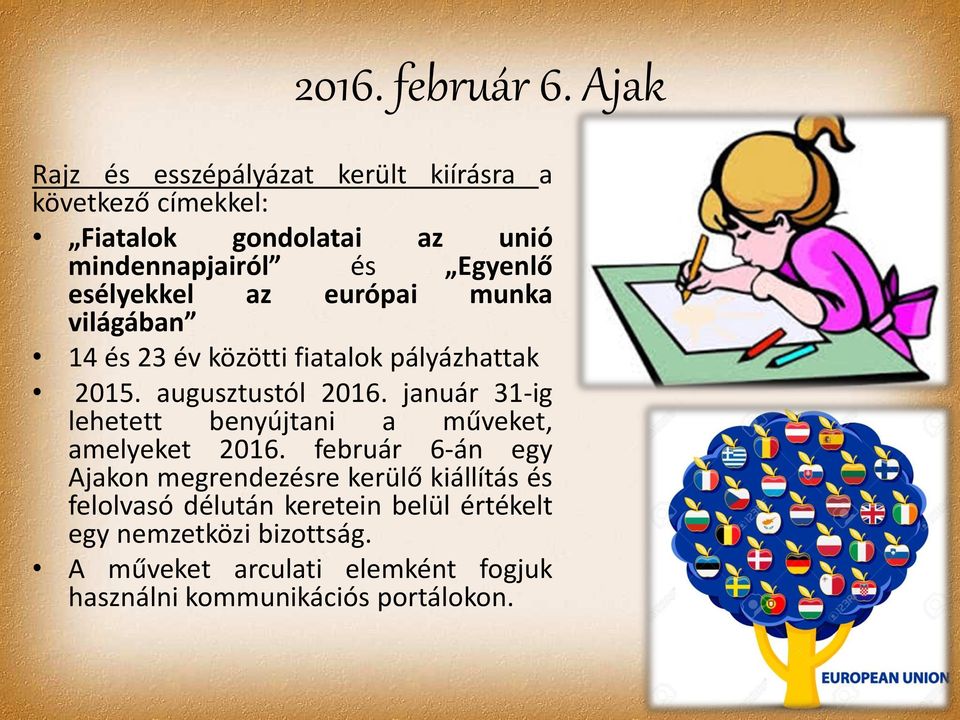 2016. február 6. Ajak

Rajz és esszépályázat került kiírásra a következő címekkel:

• „Fiatalok gondolatai az unió mindennapjairól” és „Egyenlő esélyekkel az európai munka világában”
• 14 és 23 év közötti fiatalok pályázhattak
• 2015. augusztustól 2016. január 31-ig lehetett benyújtani a műveket, amelyeket 2016. február 6-án egy Ajakon megrendezésre kerülő kiállítás és felolvasó délután keretein belül értékelt egy nemzetközi bizottság.
• A műveket arculati elemként fogjuk használni kommunikációs portálokon.

EUROPEAN UNION